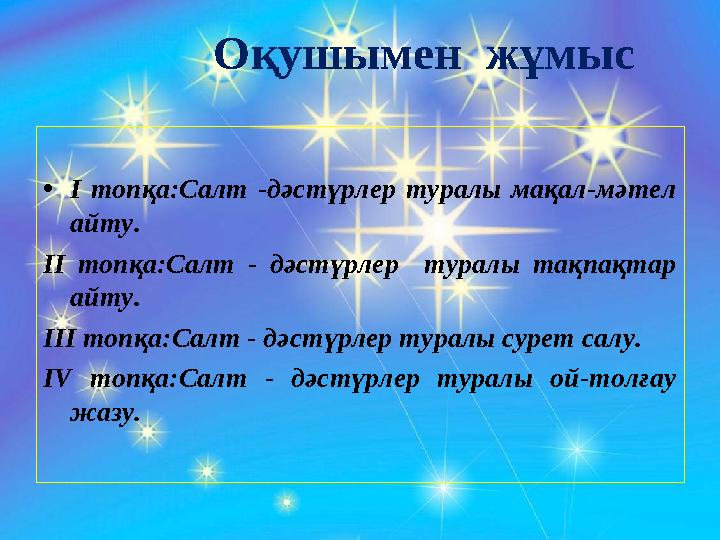 Оқушымен жұмыс

• I топқа:Салт -дәстүрлер туралы мақал-мәтел айту.

II топқа:Салт - дәстүрлер туралы тақпақтар айту.

III топқа:Салт - дәстүрлер туралы сурет салу.

IV топқа:Салт - дәстүрлер туралы ой-толғау жазу.